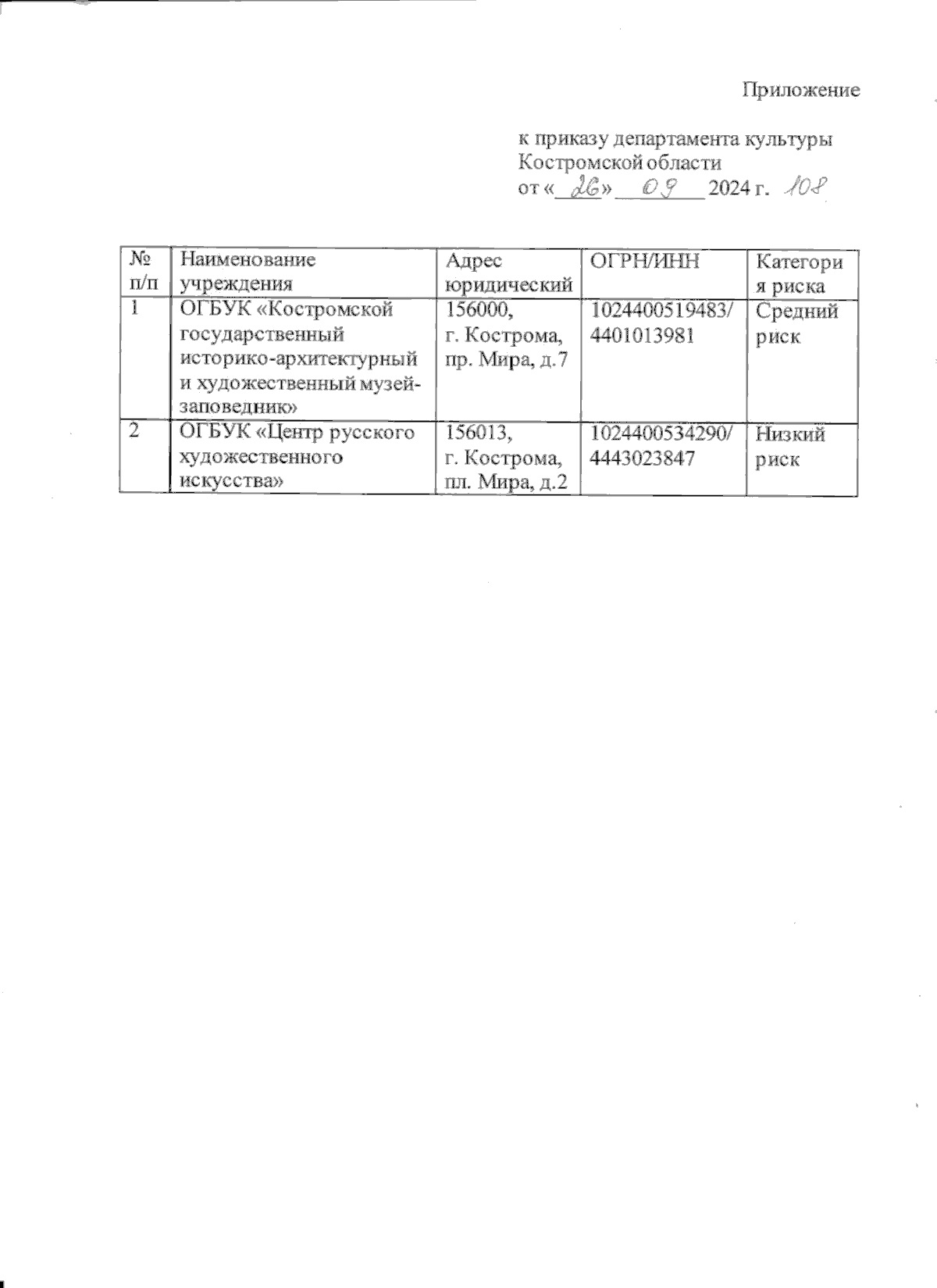 Приложение

к приказу департамента культуры Костромской области
от «26» 09 2024 г. 108

| № п/п | Наименование учреждения | Адрес юридический | ОГРН/ИНН | Категория риска |
|---|---|---|---|---|
| 1 | ОГБУК «Костромской государственный историко-архитектурный и художественный музей-заповедник» | 156000, г. Кострома, пр. Мира, д.7 | 1024400519483/ 4401013981 | Средний риск |
| 2 | ОГБУК «Центр русского художественного искусства» | 156013, г. Кострома, пл. Мира, д.2 | 1024400534290/ 4443023847 | Низкий риск |